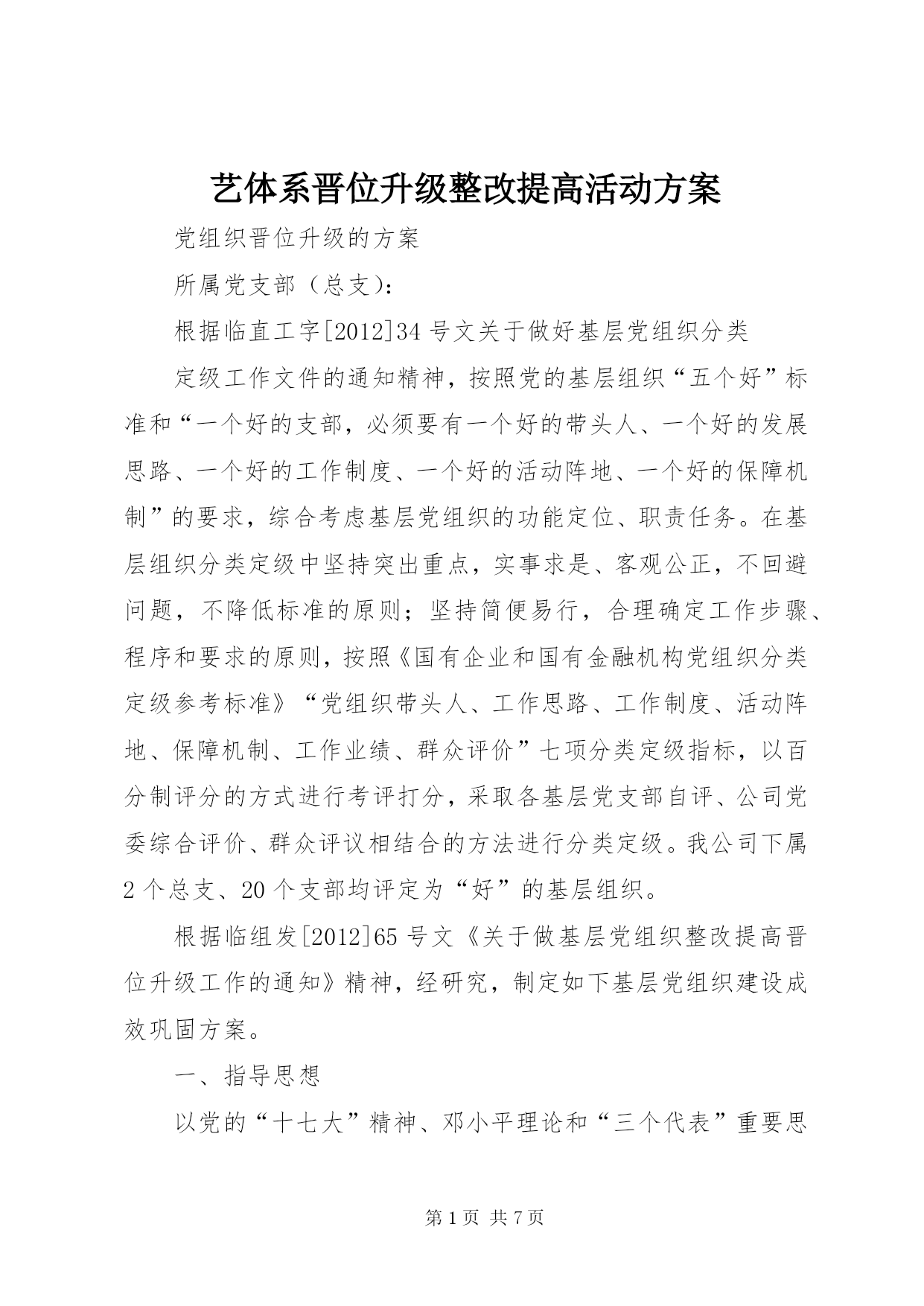 艺体系晋位升级整改提高活动方案

党组织晋位升级的方案

所属党支部（总支）：

根据临直工字[2012]34号文关于做好基层党组织分类

定级工作文件的通知精神，按照党的基层组织“五个好”标准和“一个好的支部，必须要有一个好的带头人、一个好的发展思路、一个好的工作制度、一个好的活动阵地、一个好的保障机制”的要求，综合考虑基层党组织的功能定位、职责任务。在基层组织分类定级中坚持突出重点，实事求是、客观公正，不回避问题，不降低标准的原则；坚持简便易行，合理确定工作步骤、程序和要求的原则，按照《国有企业和国有金融机构党组织分类定级参考标准》“党组织带头人、工作思路、工作制度、活动阵地、保障机制、工作业绩、群众评价”七项分类定级指标，以百分制评分的方式进行考评打分，采取各基层党支部自评、公司党委综合评价、群众评议相结合的方法进行分类定级。我公司下属2个总支、20个支部均评定为“好”的基层组织。

根据临组发[2012]65号文《关于做基层党组织整改提高晋位升级工作的通知》精神，经研究，制定如下基层党组织建设成效巩固方案。

一、指导思想

以党的“十七大”精神、邓小平理论和“三个代表”重要思

第1页 共7页